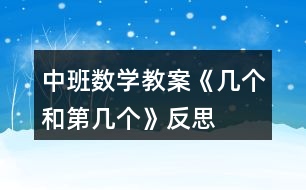 中班数学教案《几个和第几个》反思